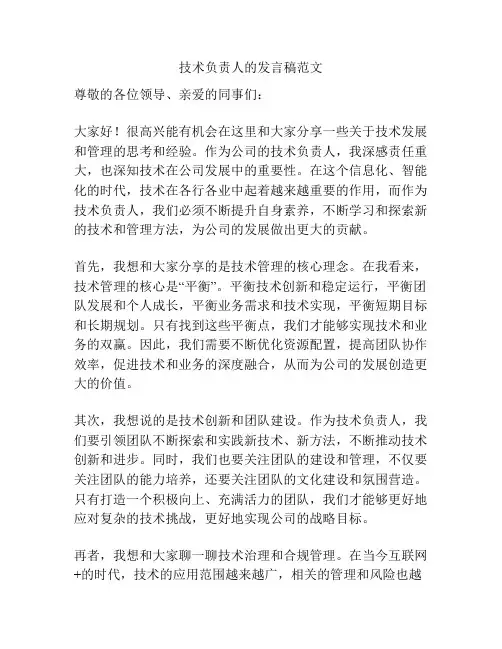 技术负责人的发言稿范文

尊敬的各位领导、亲爱的同事们：

大家好！很高兴能有机会在这里和大家分享一些关于技术发展和管理的思考和经验。作为公司的技术负责人，我深感责任重大，也深知技术在公司发展中的重要性。在这个信息化、智能化的时代，技术在各行各业中起着越来越重要的作用，而作为技术负责人，我们必须不断提升自身素养，不断学习和探索新的技术和管理方法，为公司的发展做出更大的贡献。

首先，我想和大家分享的是技术管理的核心理念。在我看来，技术管理的核心是“平衡”。平衡技术创新和稳定运行，平衡团队发展和个人成长，平衡业务需求和技术实现，平衡短期目标和长期规划。只有找到这些平衡点，我们才能够实现技术和业务的双赢。因此，我们需要不断优化资源配置，提高团队协作效率，促进技术和业务的深度融合，从而为公司的发展创造更大的价值。

其次，我想说的是技术创新和团队建设。作为技术负责人，我们要引领团队不断探索和实践新技术、新方法，不断推动技术创新和进步。同时，我们也要关注团队的建设和管理，不仅要关注团队的能力培养，还要关注团队的文化建设和氛围营造。只有打造一个积极向上、充满活力的团队，我们才能够更好地应对复杂的技术挑战，更好地实现公司的战略目标。

再者，我想和大家聊一聊技术治理和合规管理。在当今互联网+的时代，技术的应用范围越来越广，相关的管理和风险也越